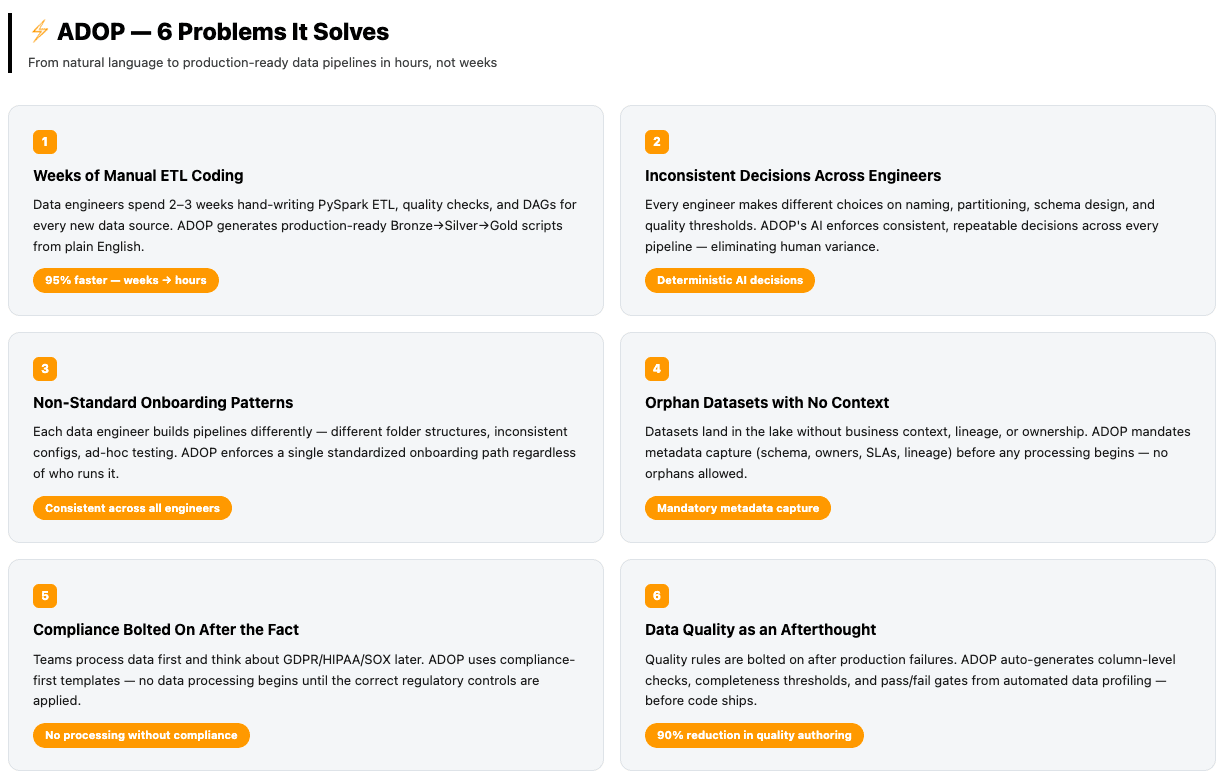 ⚡ ADOP — 6 Problems It Solves

From natural language to production-ready data pipelines in hours, not weeks

1

Weeks of Manual ETL Coding

Data engineers spend 2–3 weeks hand-writing PySpark ETL, quality checks, and DAGs for every new data source. ADOP generates production-ready Bronze→Silver→Gold scripts from plain English.

95% faster — weeks → hours

2

Inconsistent Decisions Across Engineers

Every engineer makes different choices on naming, partitioning, schema design, and quality thresholds. ADOP's AI enforces consistent, repeatable decisions across every pipeline — eliminating human variance.

Deterministic AI decisions

3

Non-Standard Onboarding Patterns

Each data engineer builds pipelines differently — different folder structures, inconsistent configs, ad-hoc testing. ADOP enforces a single standardized onboarding path regardless of who runs it.

Consistent across all engineers

4

Orphan Datasets with No Context

Datasets land in the lake without business context, lineage, or ownership. ADOP mandates metadata capture (schema, owners, SLAs, lineage) before any processing begins — no orphans allowed.

Mandatory metadata capture

5

Compliance Bolted On After the Fact

Teams process data first and think about GDPR/HIPAA/SOX later. ADOP uses compliance-first templates — no data processing begins until the correct regulatory controls are applied.

No processing without compliance

6

Data Quality as an Afterthought

Quality rules are bolted on after production failures. ADOP auto-generates column-level checks, completeness thresholds, and pass/fail gates from automated data profiling — before code ships.

90% reduction in quality authoring